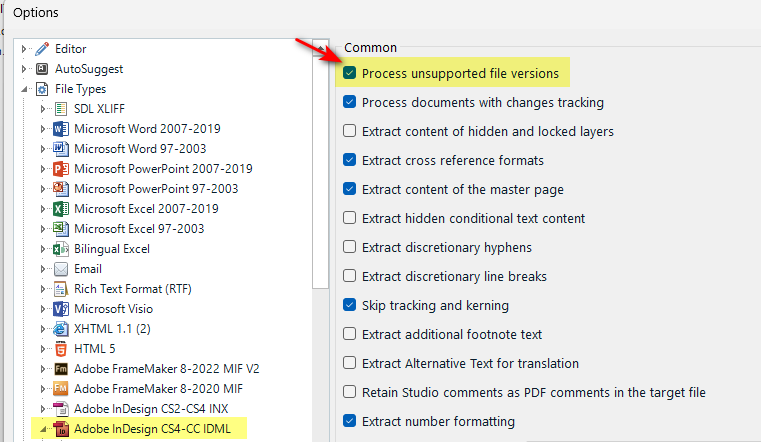 Options

Editor
AutoSuggest
File Types
SDL XLIFF
Microsoft Word 2007-2019
Microsoft Word 97-2003
Microsoft PowerPoint 2007-2019
Microsoft PowerPoint 97-2003
Microsoft Excel 2007-2019
Microsoft Excel 97-2003
Bilingual Excel
Email
Rich Text Format (RTF)
Microsoft Visio
XHTML 1.1 (2)
HTML 5
Adobe FrameMaker 8-2022 MIF V2
Adobe FrameMaker 8-2020 MIF
Adobe InDesign CS2-CS4 INX
Adobe InDesign CS4-CC IDML

Common
Process unsupported file versions
Process documents with changes tracking
Extract content of hidden and locked layers
Extract cross reference formats
Extract content of the master page
Extract hidden conditional text content
Extract discretionary hyphens
Extract discretionary line breaks
Skip tracking and kerning
Extract additional footnote text
Extract Alternative Text for translation
Retain Studio comments as PDF comments in the target file
Extract number formatting